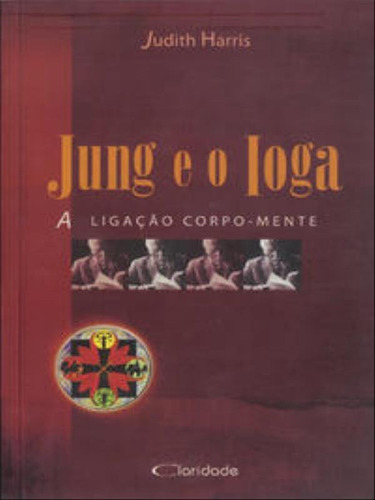 Judith Harris

Jung e o Ioga

A LIGAÇÃO CORPO-MENTE

Claridade